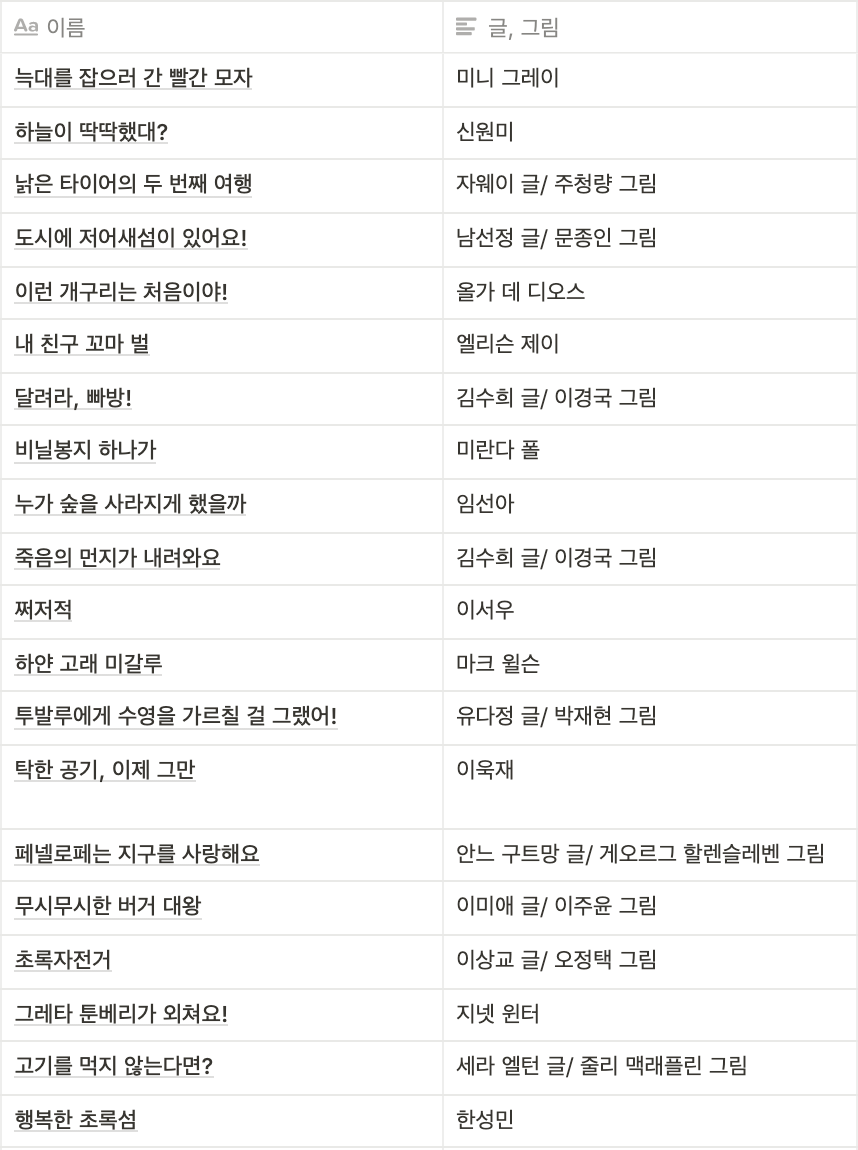 | Aa 이름 | 글, 그림 |
|---|---|
| 늑대를 잡으러 간 빨간 모자 | 미니 그레이 |
| 하늘이 딱딱했대? | 신원미 |
| 낡은 타이어의 두 번째 여행 | 자웨이 글/ 주청량 그림 |
| 도시에 저어새섬이 있어요! | 남선정 글/ 문종인 그림 |
| 이런 개구리는 처음이야! | 올가 데 디오스 |
| 내 친구 꼬마 벌 | 엘리슨 제이 |
| 달려라, 빠방! | 김수희 글/ 이경국 그림 |
| 비닐봉지 하나가 | 미란다 폴 |
| 누가 숲을 사라지게 했을까 | 임선아 |
| 죽음의 먼지가 내려와요 | 김수희 글/ 이경국 그림 |
| 쩌저적 | 이서우 |
| 하얀 고래 미갈루 | 마크 윌슨 |
| 투발루에게 수영을 가르칠 걸 그랬어! | 유다정 글/ 박재현 그림 |
| 탁한 공기, 이제 그만 | 이욱재 |
| 페넬로페는 지구를 사랑해요 | 안느 구트망 글/ 게오르그 할렌슬레벤 그림 |
| 무시무시한 버거 대왕 | 이미애 글/ 이주윤 그림 |
| 초록자전거 | 이상교 글/ 오정택 그림 |
| 그레타 툰베리가 외쳐요! | 지넷 윈터 |
| 고기를 먹지 않는다면? | 세라 엘턴 글/ 줄리 맥래플린 그림 |
| 행복한 초록섬 | 한성민 |